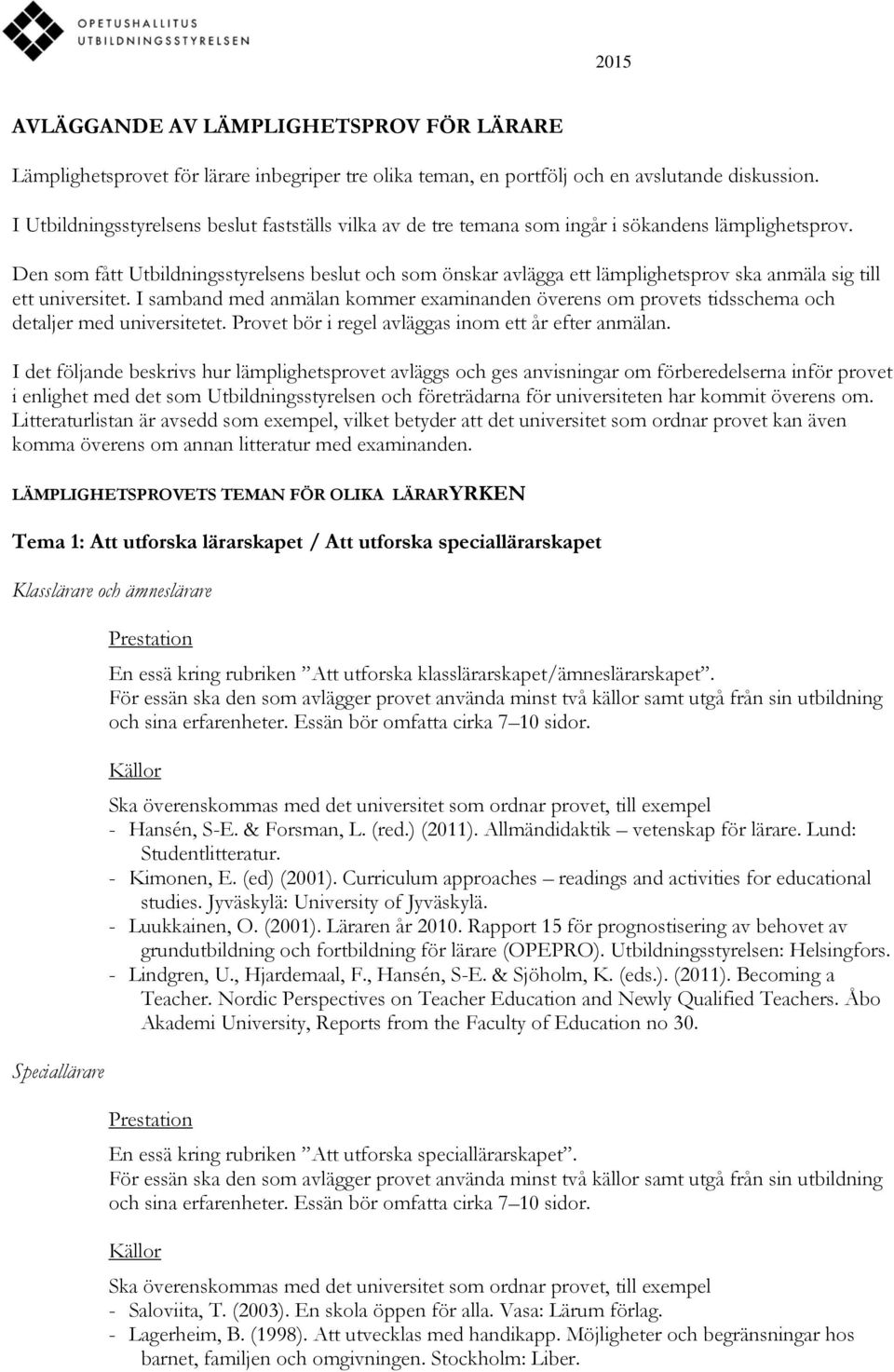 OPETUSHALLITUS
UTBILDNINGSSTYRELSEN

2015

AVLÄGGANDE AV LÄMPLIGHETSPROV FÖR LÄRARE

Lämplighetsprovet för lärare inbegriper tre olika teman, en portfölj och en avslutande diskussion. I Utbildningsstyrelsens beslut fastställs vilka av de tre temana som ingår i sökandens lämplighetsprov.

Den som fått Utbildningsstyrelsens beslut och som önskar avlägga ett lämplighetsprov ska anmäla sig till ett universitet. I samband med anmälan kommer examinanden överens om provets tidsschema och detaljer med universitetet. Provet bör i regel avläggas inom ett år efter anmälan.

I det följande beskrivs hur lämplighetsprovet avläggs och ges anvisningar om förberedelserna inför provet i enlighet med det som Utbildningsstyrelsen och företrädarna för universiteten har kommit överens om. Litteraturlistan är avsedd som exempel, vilket betyder att det universitet som ordnar provet kan även komma överens om annan litteratur med examinanden.

LÄMPLIGHETSPROVETS TEMAN FÖR OLIKA LÄRARYRKEN

Tema 1: Att utforska lärarskapet / Att utforska speciallärarskapet

Klasslärare och ämneslärare

Prestation

En essä kring rubriken ”Att utforska klasslärarskapet/ämneslärarskapet”. För essän ska den som avlägger provet använda minst två källor samt utgå från sin utbildning och sina erfarenheter. Essän bör omfatta cirka 7–10 sidor.

Källor

Ska överenskommas med det universitet som ordnar provet, till exempel
- Hansén, S-E. & Forsman, L. (red.) (2011). Allmändidaktik – vetenskap för lärare. Lund: Studentlitteratur.
- Kimonen, E. (ed) (2001). Curriculum approaches – readings and activities for educational studies. Jyväskylä: University of Jyväskylä.
- Luukkainen, O. (2001). Läraren år 2010. Rapport 15 för prognostisering av behovet av grundutbildning och fortbildning för lärare (OPEPRO). Utbildningsstyrelsen: Helsingfors.
- Lindgren, U., Hjardemaal, F., Hansén, S-E. & Sjöholm, K. (eds.). (2011). Becoming a Teacher. Nordic Perspectives on Teacher Education and Newly Qualified Teachers. Åbo Akademi University, Reports from the Faculty of Education no 30.

Speciallärare

Prestation

En essä kring rubriken ”Att utforska speciallärarskapet”. För essän ska den som avlägger provet använda minst två källor samt utgå från sin utbildning och sina erfarenheter. Essän bör omfatta cirka 7–10 sidor.

Källor

Ska överenskommas med det universitet som ordnar provet, till exempel
- Saloviita, T. (2003). En skola öppen för alla. Vasa: Lärum förlag.
- Lagerheim, B. (1998). Att utvecklas med handikapp. Möjligheter och begränsningar hos barnet, familjen och omgivningen. Stockholm: Liber.